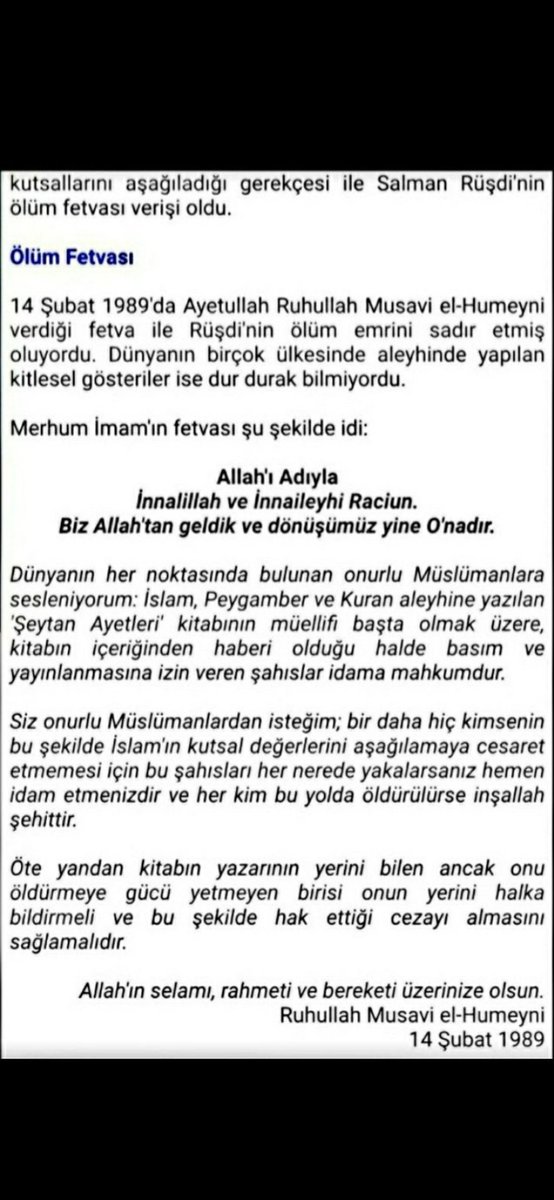 kutsallarını aşağıladığı gerekçesi ile Salman Rüşdi'nin ölüm fetvası verişi oldu.

Ölüm Fetvası

14 Şubat 1989'da Ayetullah Ruhullah Musavi el-Humeyni verdiği fetva ile Rüşdi'nin ölüm emrini sadır etmiş oluyordu. Dünyanın birçok ülkesinde aleyhinde yapılan kitlesel gösteriler ise dur durak bilmiyordu.

Merhum İmam'ın fetvası şu şekilde idi:

Allah'ı Adıyla
İnnalillah ve İnnaileyhi Raciun.
Biz Allah'tan geldik ve dönüşümüz yine O'nadır.

Dünyanın her noktasında bulunan onurlu Müslümanlara sesleniyorum: İslam, Peygamber ve Kuran aleyhine yazılan 'Şeytan Ayetleri' kitabının müellifi başta olmak üzere, kitabın içeriğinden haberi olduğu halde basım ve yayınlanmasına izin veren şahıslar idama mahkumdur.

Siz onurlu Müslümanlardan isteğim; bir daha hiç kimsenin bu şekilde İslam'ın kutsal değerlerini aşağılamaya cesaret etmemesi için bu şahısları her nerede yakalarsanız hemen idam etmenizdir ve her kim bu yolda öldürülürse inşallah şehittir.

Öte yandan kitabın yazarının yerini bilen ancak onu öldürmeye gücü yetmeyen birisi onun yerini halka bildirmeli ve bu şekilde hak ettiği cezayı almasını sağlamalıdır.

Allah'ın selamı, rahmeti ve bereketi üzerinize olsun.
Ruhullah Musavi el-Humeyni
14 Şubat 1989